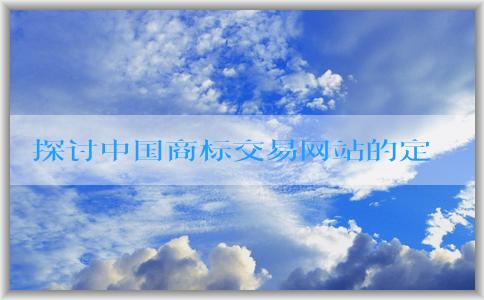 探讨中国商标交易网站的定